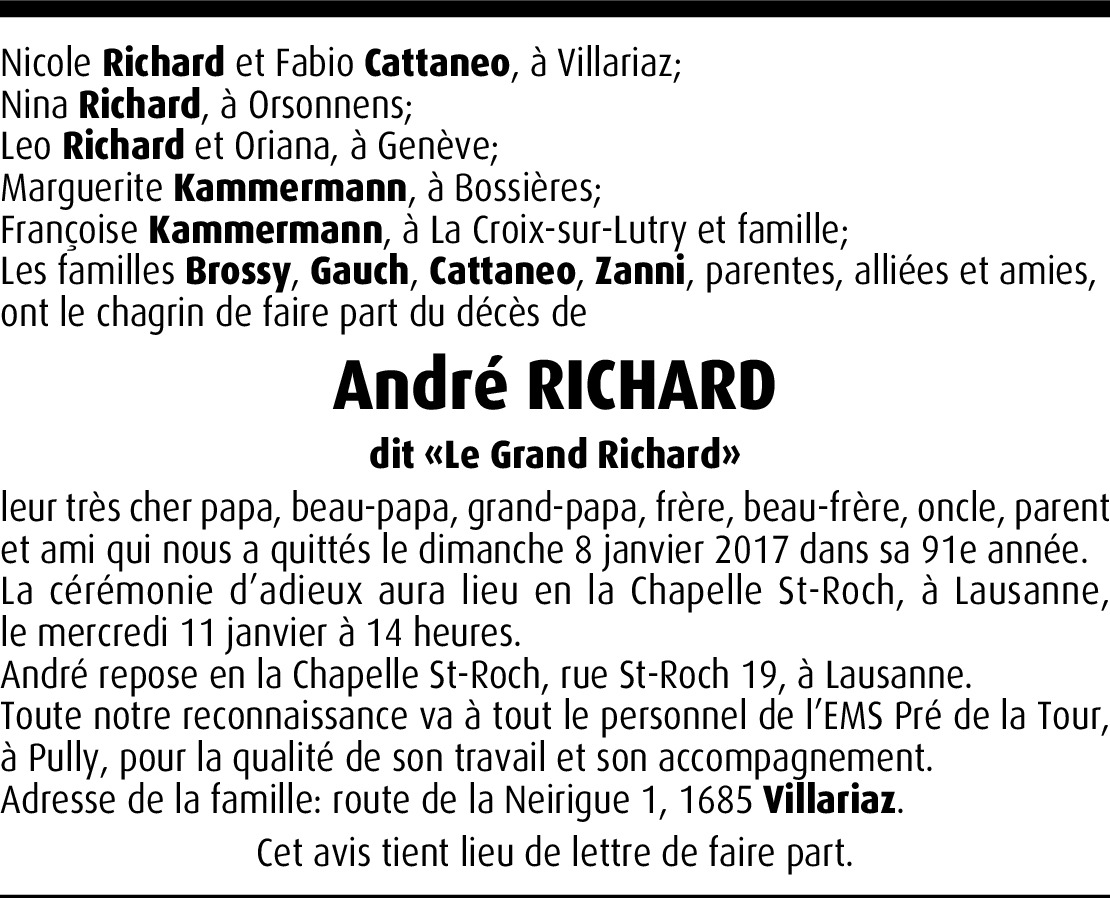 Nicole Richard et Fabio Cattaneo, à Villariaz;
Nina Richard, à Orsonnens;
Leo Richard et Oriana, à Genève;
Marguerite Kammermann, à Bossières;
Françoise Kammermann, à La Croix-sur-Lutry et famille;
Les familles Brossy, Gauch, Cattaneo, Zanni, parentes, alliées et amies, ont le chagrin de faire part du décès de

André RICHARD

dit «Le Grand Richard»

leur très cher papa, beau-papa, grand-papa, frère, beau-frère, oncle, parent et ami qui nous a quittés le dimanche 8 janvier 2017 dans sa 91e année.
La cérémonie d'adieux aura lieu en la Chapelle St-Roch, à Lausanne, le mercredi 11 janvier à 14 heures.
André repose en la Chapelle St-Roch, rue St-Roch 19, à Lausanne.
Toute notre reconnaissance va à tout le personnel de l'EMS Pré de la Tour, à Pully, pour la qualité de son travail et son accompagnement.
Adresse de la famille: route de la Neirigue 1, 1685 Villariaz.

Cet avis tient lieu de lettre de faire part.